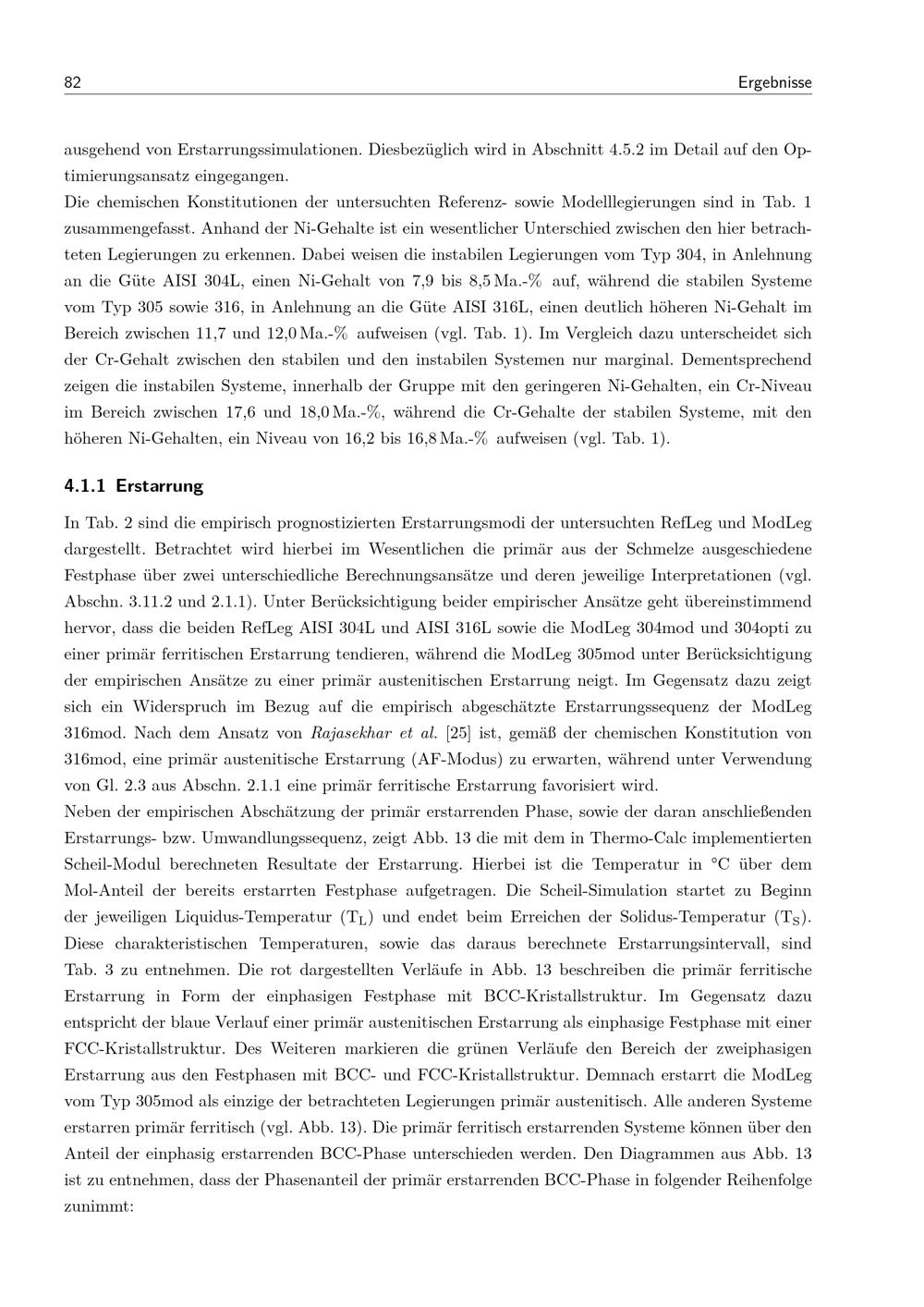 82 Ergebnisse

ausgehend von Erstarrungssimulationen. Diesbezüglich wird in Abschnitt 4.5.2 im Detail auf den Optimierungsansatz eingegangen.
Die chemischen Konstitutionen der untersuchten Referenz- sowie Modelllegierungen sind in Tab. 1 zusammengefasst. Anhand der Ni-Gehalte ist ein wesentlicher Unterschied zwischen den hier betrachteten Legierungen zu erkennen. Dabei weisen die instabilen Legierungen vom Typ 304, in Anlehnung an die Güte AISI 304L, einen Ni-Gehalt von 7,9 bis 8,5 Ma.-% auf, während die stabilen Systeme vom Typ 305 sowie 316, in Anlehnung an die Güte AISI 316L, einen deutlich höheren Ni-Gehalt im Bereich zwischen 11,7 und 12,0 Ma.-% aufweisen (vgl. Tab. 1). Im Vergleich dazu unterscheidet sich der Cr-Gehalt zwischen den stabilen und den instabilen Systemen nur marginal. Dementsprechend zeigen die instabilen Systeme, innerhalb der Gruppe mit den geringeren Ni-Gehalten, ein Cr-Niveau im Bereich zwischen 17,6 und 18,0 Ma.-%, während die Cr-Gehalte der stabilen Systeme, mit den höheren Ni-Gehalten, ein Niveau von 16,2 bis 16,8 Ma.-% aufweisen (vgl. Tab. 1).

4.1.1 Erstarrung

In Tab. 2 sind die empirisch prognostizierten Erstarrungsmodi der untersuchten RefLeg und ModLeg dargestellt. Betrachtet wird hierbei im Wesentlichen die primär aus der Schmelze ausgeschiedene Festphase über zwei unterschiedliche Berechnungsansätze und deren jeweilige Interpretationen (vgl. Abschn. 3.11.2 und 2.1.1). Unter Berücksichtigung beider empirischer Ansätze geht übereinstimmend hervor, dass die beiden RefLeg AISI 304L und AISI 316L sowie die ModLeg 304mod und 304opti zu einer primär ferritischen Erstarrung tendieren, während die ModLeg 305mod unter Berücksichtigung der empirischen Ansätze zu einer primär austenitischen Erstarrung neigt. Im Gegensatz dazu zeigt sich ein Widerspruch im Bezug auf die empirisch abgeschätzte Erstarrungssequenz der ModLeg 316mod. Nach dem Ansatz von Rajasekhar et al. [25] ist, gemäß der chemischen Konstitution von 316mod, eine primär austenitische Erstarrung (AF-Modus) zu erwarten, während unter Verwendung von Gl. 2.3 aus Abschn. 2.1.1 eine primär ferritische Erstarrung favorisiert wird.
Neben der empirischen Abschätzung der primär erstarrenden Phase, sowie der daran anschließenden Erstarrungs- bzw. Umwandlungssequenz, zeigt Abb. 13 die mit dem in Thermo-Calc implementierten Scheil-Modul berechneten Resultate der Erstarrung. Hierbei ist die Temperatur in °C über dem Mol-Anteil der bereits erstarrten Festphase aufgetragen. Die Scheil-Simulation startet zu Beginn der jeweiligen Liquidus-Temperatur ($T_L$) und endet beim Erreichen der Solidus-Temperatur ($T_S$). Diese charakteristischen Temperaturen, sowie das daraus berechnete Erstarrungsintervall, sind Tab. 3 zu entnehmen. Die rot dargestellten Verläufe in Abb. 13 beschreiben die primär ferritische Erstarrung in Form der einphasigen Festphase mit BCC-Kristallstruktur. Im Gegensatz dazu entspricht der blaue Verlauf einer primär austenitischen Erstarrung als einphasige Festphase mit einer FCC-Kristallstruktur. Des Weiteren markieren die grünen Verläufe den Bereich der zweiphasigen Erstarrung aus den Festphasen mit BCC- und FCC-Kristallstruktur. Demnach erstarrt die ModLeg vom Typ 305mod als einzige der betrachteten Legierungen primär austenitisch. Alle anderen Systeme erstarren primär ferritisch (vgl. Abb. 13). Die primär ferritisch erstarrenden Systeme können über den Anteil der einphasig erstarrenden BCC-Phase unterschieden werden. Den Diagrammen aus Abb. 13 ist zu entnehmen, dass der Phasenanteil der primär erstarrenden BCC-Phase in folgender Reihenfolge zunimmt: